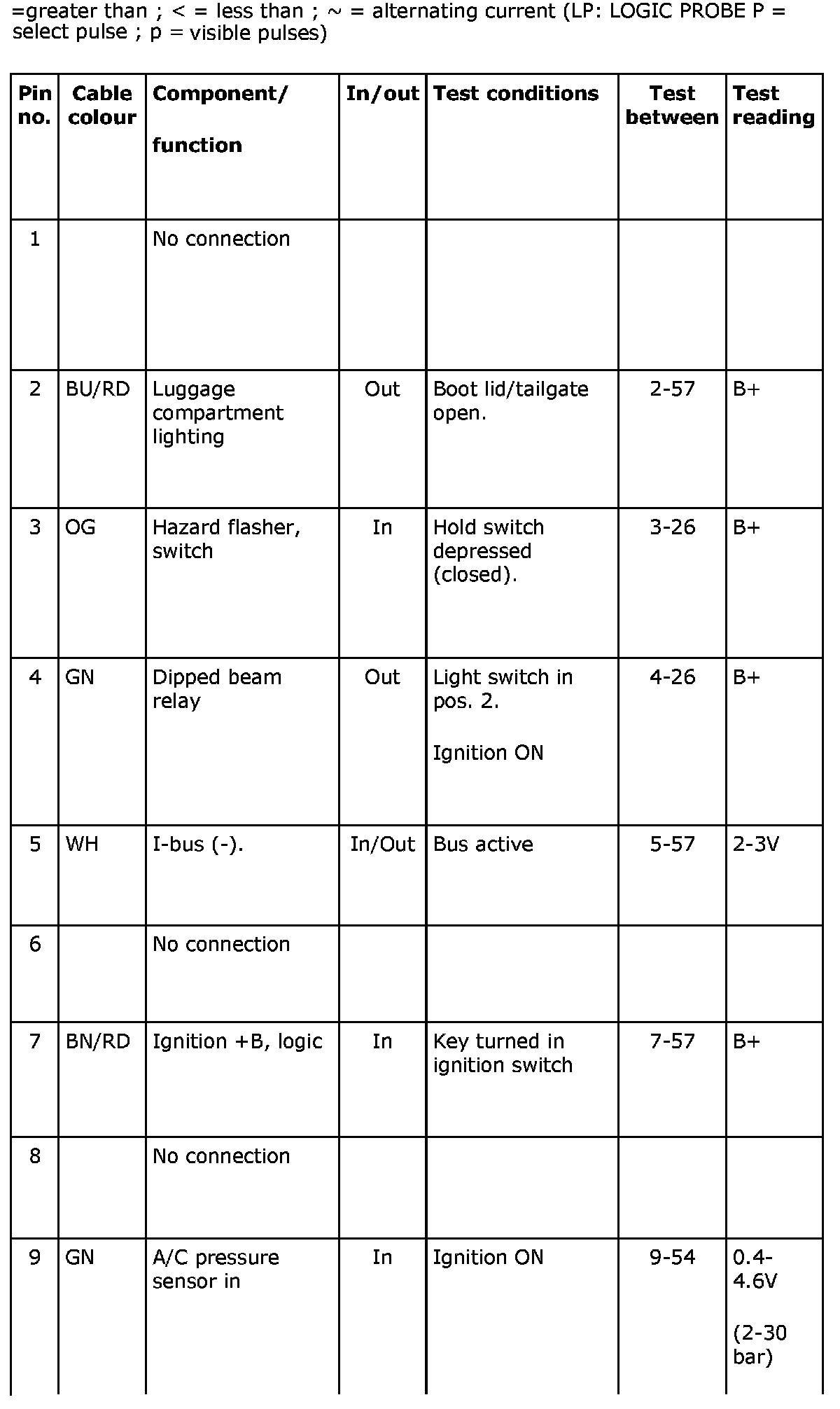 =greater than ; < = less than ; ~ = alternating current (LP: LOGIC PROBE P = select pulse ; p = visible pulses)

| Pin no. | Cable colour | Component/ function | In/out | Test conditions | Test between | Test reading |
|---|---|---|---|---|---|---|
| 1 | | No connection | | | | |
| 2 | BU/RD | Luggage compartment lighting | Out | Boot lid/tailgate open. | 2-57 | B+ |
| 3 | OG | Hazard flasher, switch | In | Hold switch depressed (closed). | 3-26 | B+ |
| 4 | GN | Dipped beam relay | Out | Light switch in pos. 2. Ignition ON | 4-26 | B+ |
| 5 | WH | I-bus (-). | In/Out | Bus active | 5-57 | 2-3V |
| 6 | | No connection | | | | |
| 7 | BN/RD | Ignition +B, logic | In | Key turned in ignition switch | 7-57 | B+ |
| 8 | | No connection | | | | |
| 9 | GN | A/C pressure sensor in | In | Ignition ON | 9-54 | 0.4-4.6V (2-30 bar) |